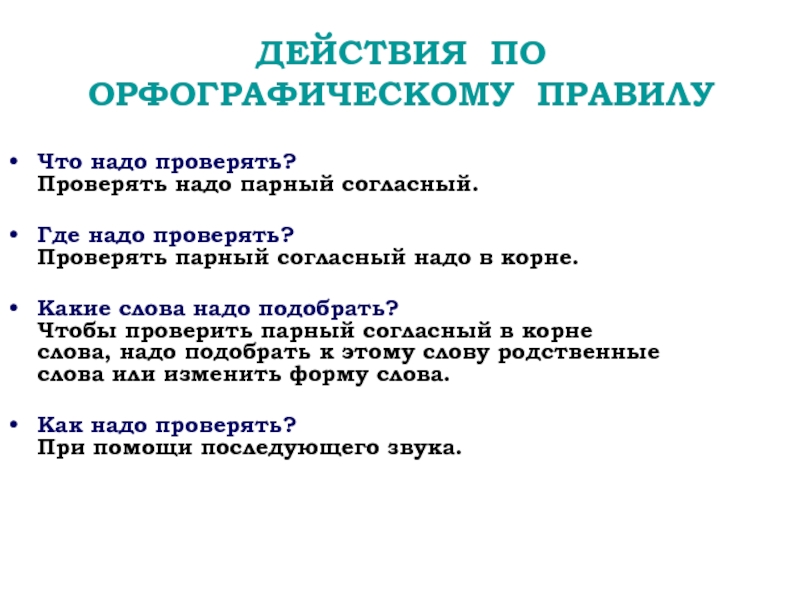 ДЕЙСТВИЯ ПО ОРФОГРАФИЧЕСКОМУ ПРАВИЛУ

• Что надо проверять?
Проверять надо парный согласный.

• Где надо проверять?
Проверять парный согласный надо в корне.

• Какие слова надо подобрать?
Чтобы проверить парный согласный в корне слова, надо подобрать к этому слову родственные слова или изменить форму слова.

• Как надо проверять?
При помощи последующего звука.